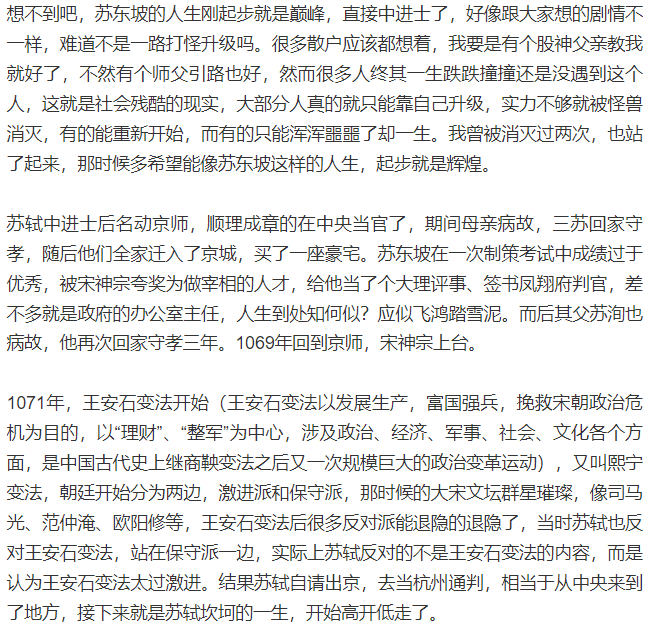 想不到吧，苏东坡的人生刚起步就是巅峰，直接中进士了，好像跟大家想的剧情不一样，难道不是一路打怪升级吗。很多散户应该都想着，我要是有个股神父亲教我就好了，不然有个师父引路也好，然而很多人终其一生跌跌撞撞还是没遇到这个人，这就是社会残酷的现实，大部分人真的就只能靠自己升级，实力不够就被怪兽消灭，有的能重新开始，而有的只能浑浑噩噩了却一生。我曾被消灭过两次，也站了起来，那时候多希望能像苏东坡这样的人生，起步就是辉煌。

苏轼中进士后名动京师，顺理成章的在中央当官了，期间母亲病故，三苏回家守孝，随后他们全家迁入了京城，买了一座豪宅。苏东坡在一次制策考试中成绩过于优秀，被宋神宗夸奖为做宰相的人才，给他当了个大理评事、签书凤翔府判官，差不多就是政府的办公室主任，人生到处知何似？应似飞鸿踏雪泥。而后其父苏洵也病故，他再次回家守孝三年。1069年回到京师，宋神宗上台。

1071年，王安石变法开始（王安石变法以发展生产，富国强兵，挽救宋朝政治危机为目的，以“理财”、“整军”为中心，涉及政治、经济、军事、社会、文化各个方面，是中国古代史上继商鞅变法之后又一次规模巨大的政治变革运动），又叫熙宁变法，朝廷开始分为两边，激进派和保守派，那时候的大宋文坛群星璀璨，像司马光、范仲淹、欧阳修等，王安石变法后很多反对派能退隐的退隐了，当时苏轼也反对王安石变法，站在保守派一边，实际上苏轼反对的不是王安石变法的内容，而是认为王安石变法太过激进。结果苏轼自请出京，去当杭州通判，相当于从中央来到了地方，接下来就是苏轼坎坷的一生，开始高开低走了。